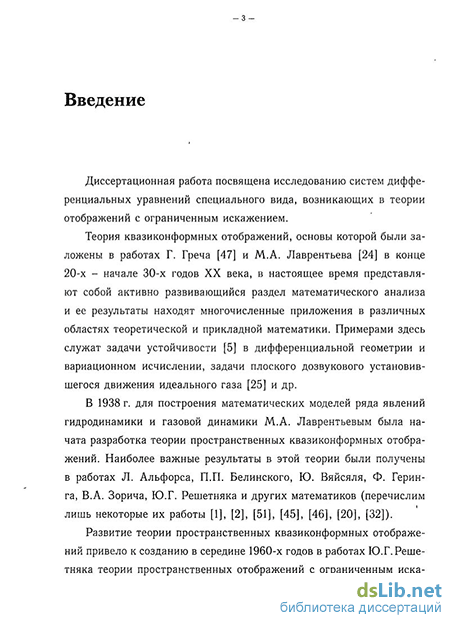 – 3 –

Введение

Диссертационная работа посвящена исследованию систем дифференциальных уравнений специального вида, возникающих в теории отображений с ограниченным искажением.

Теория квазиконформных отображений, основы которой были заложены в работах Г. Греча [47] и М.А. Лаврентьева [24] в конце 20-х – начале 30-х годов XX века, в настоящее время представляют собой активно развивающийся раздел математического анализа и ее результаты находят многочисленные приложения в различных областях теоретической и прикладной математики. Примерами здесь служат задачи устойчивости [5] в дифференциальной геометрии и вариационном исчислении, задачи плоского дозвукового установившегося движения идеального газа [25] и др.

В 1938 г. для построения математических моделей ряда явлений гидродинамики и газовой динамики М.А. Лаврентьевым была начата разработка теории пространственных квазиконформных отображений. Наиболее важные результаты в этой теории были получены в работах Л. Альфорса, П.П. Белинского, Ю. Вяйсяля, Ф. Геринга, В.А. Зорича, Ю.Г. Решетняка и других математиков (перечислим лишь некоторые их работы [1], [2], [51], [45], [46], [20], [32]).

Развитие теории пространственных квазиконформных отображений привело к созданию в середине 1960-х годов в работах Ю.Г. Решетняка теории пространственных отображений с ограниченным иска-

dsLib.net
библиотека диссертаций